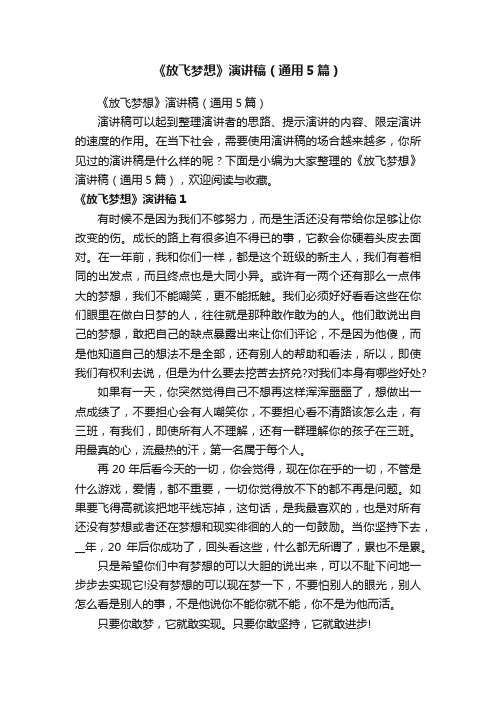 《放飞梦想》演讲稿（通用5篇）

《放飞梦想》演讲稿（通用5篇）

演讲稿可以起到整理演讲者的思路、提示演讲的内容、限定演讲的速度的作用。在当下社会，需要使用演讲稿的场合越来越多，你所见过的演讲稿是什么样的呢？下面是小编为大家整理的《放飞梦想》演讲稿（通用5篇），欢迎阅读与收藏。

《放飞梦想》演讲稿1

有时候不是因为我们不够努力，而是生活还没有带给你足够让你改变的伤。成长的路上有很多迫不得已的事，它教会你硬着头皮去面对。在一年前，我和你们一样，都是这个班级的新主人，我们有着相同的出发点，而且终点也是大同小异。或许有一两个还有那么一点伟大的梦想，我们不能嘲笑，更不能抵触。我们必须好好看看这些在你们眼里在做白日梦的人，往往就是那种敢作敢为的人。他们敢说出自己的梦想，敢把自己的缺点暴露出来让你们评论，不是因为他傻，而是他知道自己的想法不是全部，还有别人的帮助和看法，所以，即使我们有权利去说，但是为什么要去挖苦去挤兑?对我们本身有哪些好处?

如果有一天，你突然觉得自己不想再这样浑浑噩噩了，想做出一点成绩了，不要担心会有人嘲笑你，不要担心看不清路该怎么走，有三班，有我们，即使所有人不理解，还有一群理解你的孩子在三班。用最真的心，流最热的汗，第一名属于每个人。

再20年后看今天的一切，你会觉得，现在你在乎的一切，不管是什么游戏，爱情，都不重要，一切你觉得放不下的都不再是问题。如果要飞得高就该把地平线忘掉，这句话，是我最喜欢的，也是对所有还没有梦想或者还在梦想和现实徘徊的人的一句鼓励。当你坚持下去，__年，20年后你成功了，回头看这些，什么都无所谓了，累也不是累。

只是希望你们中有梦想的可以大胆的说出来，可以不耻下问地一步步去实现它!没有梦想的可以现在梦一下，不要怕别人的眼光，别人怎么看是别人的事，不是他说你不能你就不能，你不是为他而活。

只要你敢梦，它就敢实现。只要你敢坚持，它就敢进步!